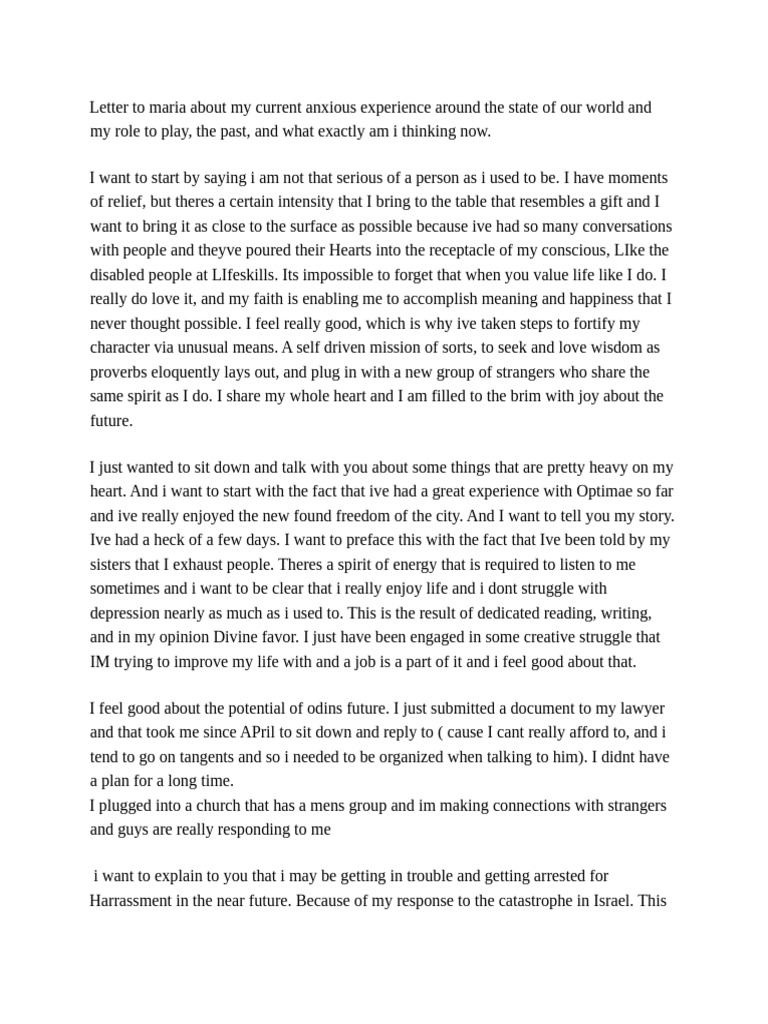 Letter to maria about my current anxious experience around the state of our world and my role to play, the past, and what exactly am i thinking now.

I want to start by saying i am not that serious of a person as i used to be. I have moments of relief, but theres a certain intensity that I bring to the table that resembles a gift and I want to bring it as close to the surface as possible because ive had so many conversations with people and theyve poured their Hearts into the receptacle of my conscious, LIke the disabled people at LIfeskills. Its impossible to forget that when you value life like I do. I really do love it, and my faith is enabling me to accomplish meaning and happiness that I never thought possible. I feel really good, which is why ive taken steps to fortify my character via unusual means. A self driven mission of sorts, to seek and love wisdom as proverbs eloquently lays out, and plug in with a new group of strangers who share the same spirit as I do. I share my whole heart and I am filled to the brim with joy about the future.

I just wanted to sit down and talk with you about some things that are pretty heavy on my heart. And i want to start with the fact that ive had a great experience with Optimae so far and ive really enjoyed the new found freedom of the city. And I want to tell you my story. Ive had a heck of a few days. I want to preface this with the fact that Ive been told by my sisters that I exhaust people. Theres a spirit of energy that is required to listen to me sometimes and i want to be clear that i really enjoy life and i dont struggle with depression nearly as much as i used to. This is the result of dedicated reading, writing, and in my opinion Divine favor. I just have been engaged in some creative struggle that IM trying to improve my life with and a job is a part of it and i feel good about that.

I feel good about the potential of odins future. I just submitted a document to my lawyer and that took me since APril to sit down and reply to ( cause I cant really afford to, and i tend to go on tangents and so i needed to be organized when talking to him). I didnt have a plan for a long time.
I plugged into a church that has a mens group and im making connections with strangers and guys are really responding to me

i want to explain to you that i may be getting in trouble and getting arrested for Harrassment in the near future. Because of my response to the catastrophe in Israel. This